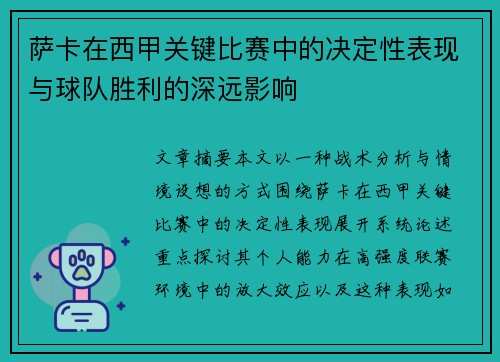 萨卡在西甲关键比赛中的决定性表现与球队胜利的深远影响

文章摘要本文以一种战术分析与情境设想的方式围绕萨卡在西甲关键比赛中的决定性表现展开系统论述重点探讨其个人能力在高强度联赛环境中的放大效应以及这种表现如